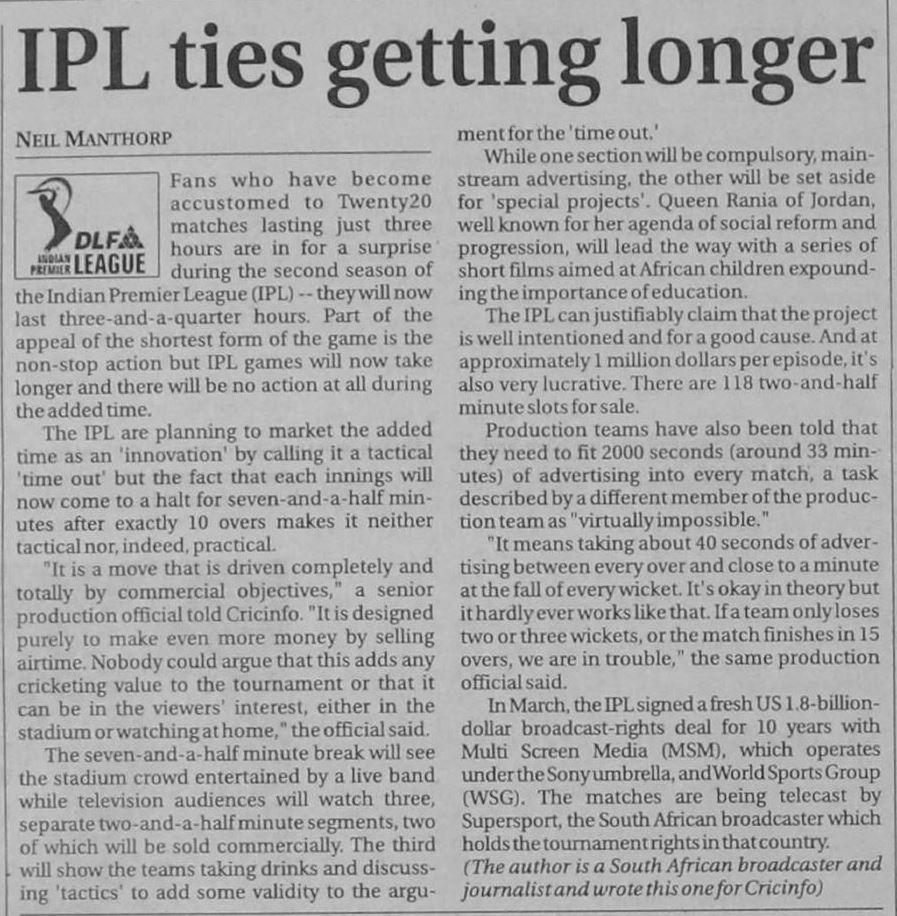 IPL ties getting longer

NEIL MANTHORP

DLF INDIAN PREMIER LEAGUE

Fans who have become accustomed to Twenty20 matches lasting just three hours are in for a surprise during the second season of the Indian Premier League (IPL) -- they will now last three-and-a-quarter hours. Part of the appeal of the shortest form of the game is the non-stop action but IPL games will now take longer and there will be no action at all during the added time.

The IPL are planning to market the added time as an 'innovation' by calling it a tactical 'time out' but the fact that each innings will now come to a halt for seven-and-a-half minutes after exactly 10 overs makes it neither tactical nor, indeed, practical.

"It is a move that is driven completely and totally by commercial objectives," a senior production official told Cricinfo. "It is designed purely to make even more money by selling airtime. Nobody could argue that this adds any cricketing value to the tournament or that it can be in the viewers' interest, either in the stadium or watching at home," the official said.

The seven-and-a-half minute break will see the stadium crowd entertained by a live band while television audiences will watch three, separate two-and-a-half minute segments, two of which will be sold commercially. The third will show the teams taking drinks and discussing 'tactics' to add some validity to the argument for the 'time out.'

While one section will be compulsory, mainstream advertising, the other will be set aside for 'special projects'. Queen Rania of Jordan, well known for her agenda of social reform and progression, will lead the way with a series of short films aimed at African children expounding the importance of education.

The IPL can justifiably claim that the project is well intentioned and for a good cause. And at approximately 1 million dollars per episode, it's also very lucrative. There are 118 two-and-half minute slots for sale.

Production teams have also been told that they need to fit 2000 seconds (around 33 minutes) of advertising into every match, a task described by a different member of the production team as "virtually impossible."

"It means taking about 40 seconds of advertising between every over and close to a minute at the fall of every wicket. It's okay in theory but it hardly ever works like that. If a team only loses two or three wickets, or the match finishes in 15 overs, we are in trouble," the same production official said.

In March, the IPL signed a fresh US 1.8-billion-dollar broadcast-rights deal for 10 years with Multi Screen Media (MSM), which operates under the Sony umbrella, and World Sports Group (WSG). The matches are being telecast by Supersport, the South African broadcaster which holds the tournament rights in that country.

(The author is a South African broadcaster and journalist and wrote this one for Cricinfo)